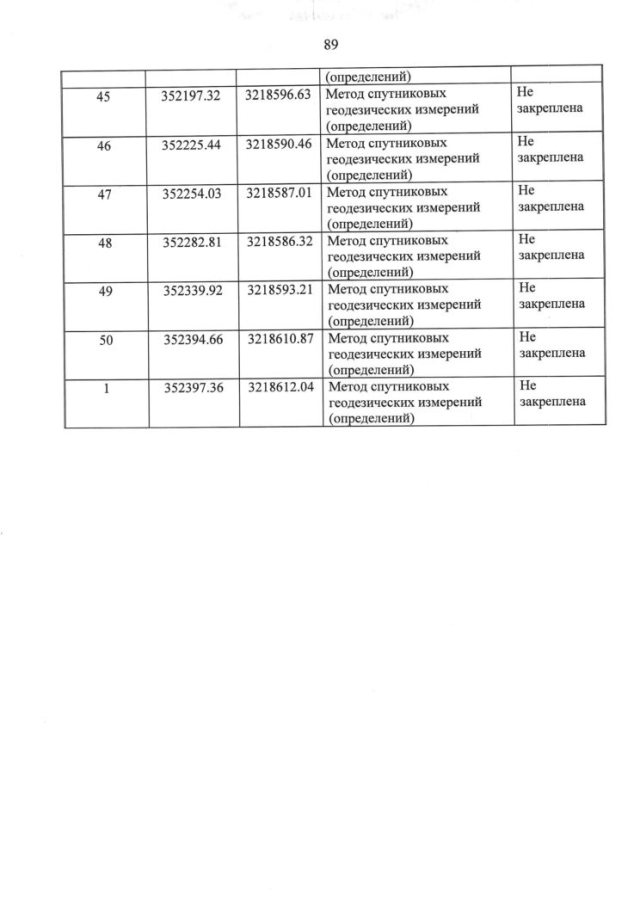 89

|  |  |  | (определений) |  |
|---|---|---|---|---|
| 45 | 352197.32 | 3218596.63 | Метод спутниковых геодезических измерений (определений) | Не закреплена |
| 46 | 352225.44 | 3218590.46 | Метод спутниковых геодезических измерений (определений) | Не закреплена |
| 47 | 352254.03 | 3218587.01 | Метод спутниковых геодезических измерений (определений) | Не закреплена |
| 48 | 352282.81 | 3218586.32 | Метод спутниковых геодезических измерений (определений) | Не закреплена |
| 49 | 352339.92 | 3218593.21 | Метод спутниковых геодезических измерений (определений) | Не закреплена |
| 50 | 352394.66 | 3218610.87 | Метод спутниковых геодезических измерений (определений) | Не закреплена |
| 1 | 352397.36 | 3218612.04 | Метод спутниковых геодезических измерений (определений) | Не закреплена |